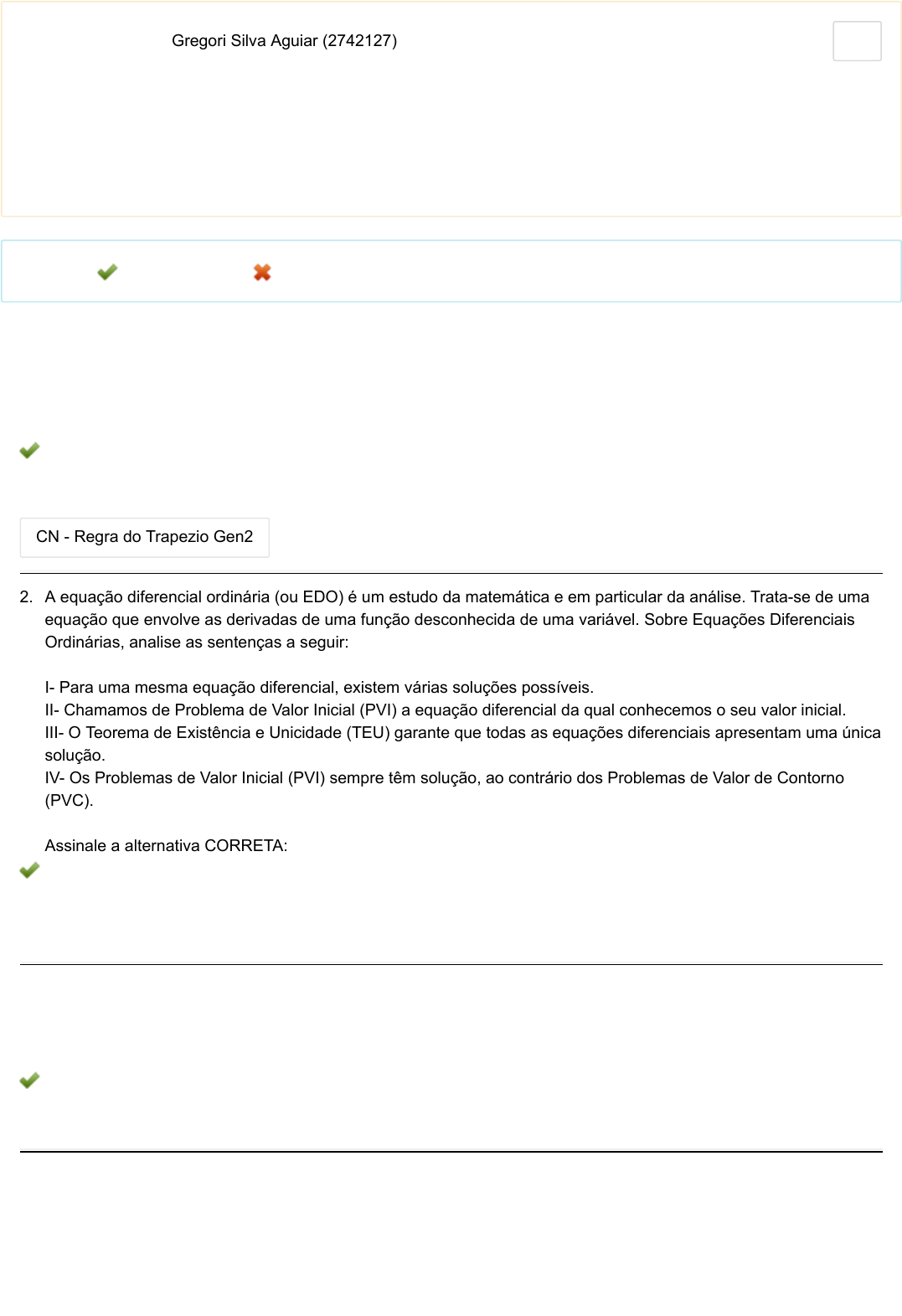 Gregori Silva Aguiar (2742127)

CN - Regra do Trapezio Gen2

2. A equação diferencial ordinária (ou EDO) é um estudo da matemática e em particular da análise. Trata-se de uma equação que envolve as derivadas de uma função desconhecida de uma variável. Sobre Equações Diferenciais Ordinárias, analise as sentenças a seguir:

I- Para uma mesma equação diferencial, existem várias soluções possíveis.
II- Chamamos de Problema de Valor Inicial (PVI) a equação diferencial da qual conhecemos o seu valor inicial.
III- O Teorema de Existência e Unicidade (TEU) garante que todas as equações diferenciais apresentam uma única solução.
IV- Os Problemas de Valor Inicial (PVI) sempre têm solução, ao contrário dos Problemas de Valor de Contorno (PVC).

Assinale a alternativa CORRETA: